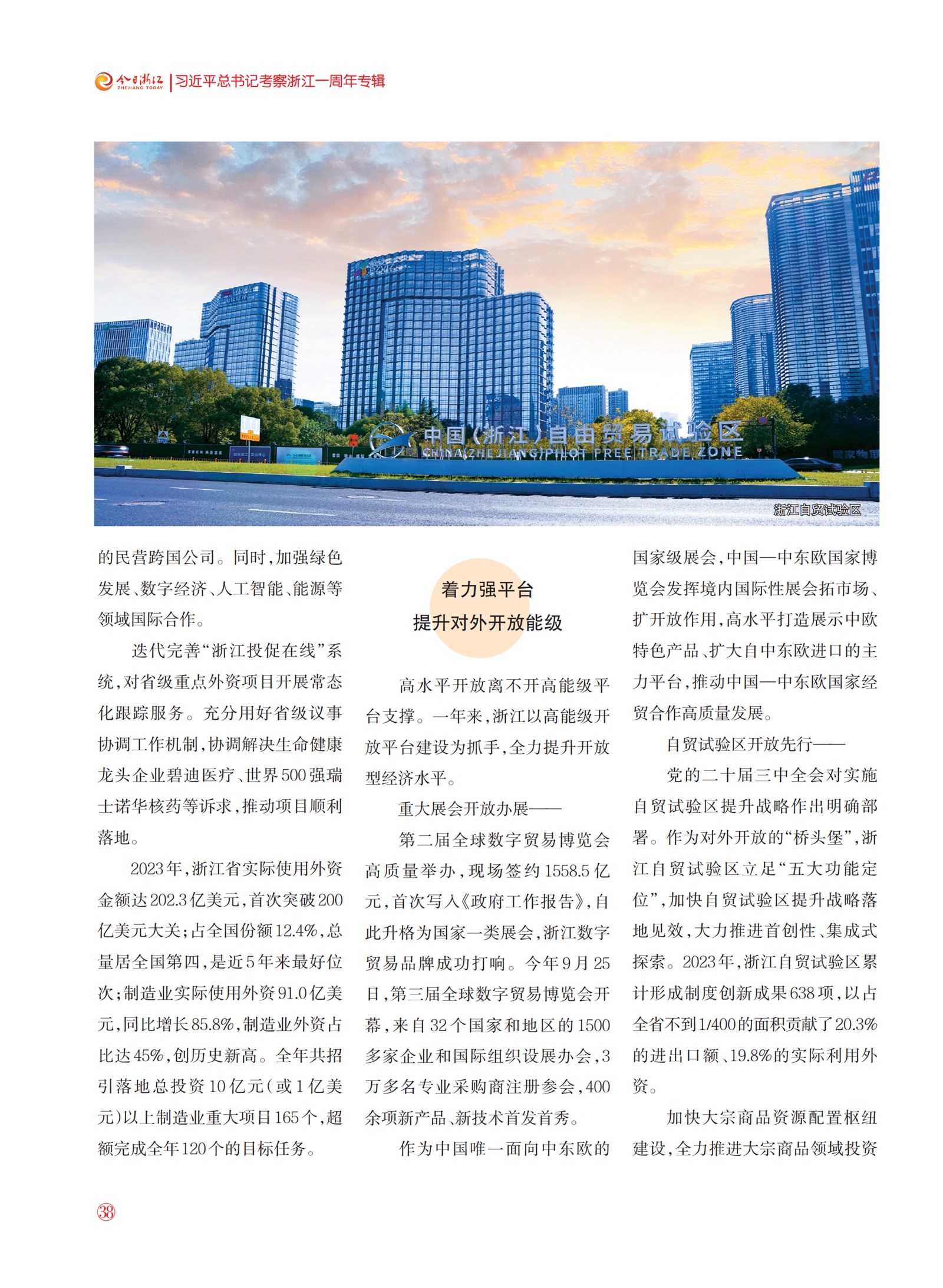 今日浙江 ZHEJIANG TODAY | 习近平总书记考察浙江一周年专辑

中国（浙江）自由贸易试验区
CHINA(ZHEJIANG)PILOT FREE TRADE ZONE

浙江自贸试验区

的民营跨国公司。同时，加强绿色发展、数字经济、人工智能、能源等领域国际合作。

迭代完善“浙江投促在线”系统，对省级重点外资项目开展常态化跟踪服务。充分用好省级议事协调工作机制，协调解决生命健康龙头企业碧迪医疗、世界500强瑞士诺华核药等诉求，推动项目顺利落地。

2023年，浙江省实际使用外资金额达202.3亿美元，首次突破200亿美元大关；占全国份额12.4%，总量居全国第四，是近5年来最好位次；制造业实际使用外资91.0亿美元，同比增长85.8%，制造业外资占比达45%，创历史新高。全年共招引落地总投资10亿元（或1亿美元）以上制造业重大项目165个，超额完成全年120个的目标任务。

着力强平台
提升对外开放能级

高水平开放离不开高能级平台支撑。一年来，浙江以高能级开放平台建设为抓手，全力提升开放型经济水平。

重大展会开放办展——

第二届全球数字贸易博览会高质量举办，现场签约1558.5亿元，首次写入《政府工作报告》，自此升格为国家一类展会，浙江数字贸易品牌成功打响。今年9月25日，第三届全球数字贸易博览会开幕，来自32个国家和地区的1500多家企业和国际组织设展办会，3万多名专业采购商注册参会，400余项新产品、新技术首发首秀。

作为中国唯一面向中东欧的国家级展会，中国—中东欧国家博览会发挥境内国际性展会拓市场、扩开放作用，高水平打造展示中欧特色产品、扩大自中东欧进口的主力平台，推动中国—中东欧国家经贸合作高质量发展。

自贸试验区开放先行——

党的二十届三中全会对实施自贸试验区提升战略作出明确部署。作为对外开放的“桥头堡”，浙江自贸试验区立足“五大功能定位”，加快自贸试验区提升战略落地见效，大力推进首创性、集成式探索。2023年，浙江自贸试验区累计形成制度创新成果638项，以占全省不到1/400的面积贡献了20.3%的进出口额、19.8%的实际利用外资。

加快大宗商品资源配置枢纽建设，全力推进大宗商品领域投资

38